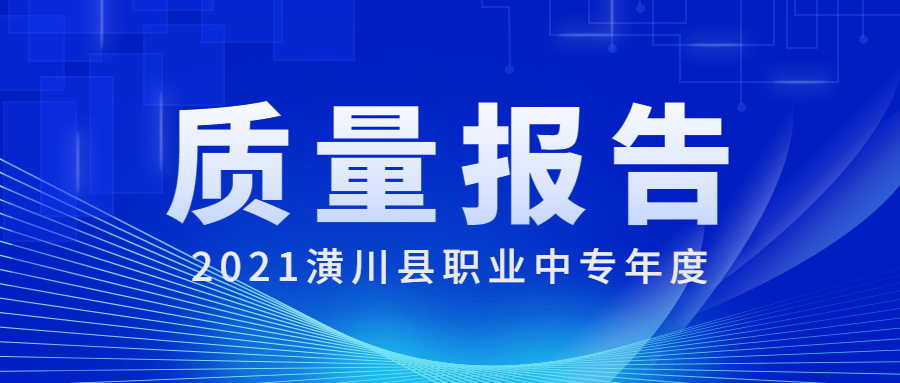 质量报告

2021潢川县职业中专年度